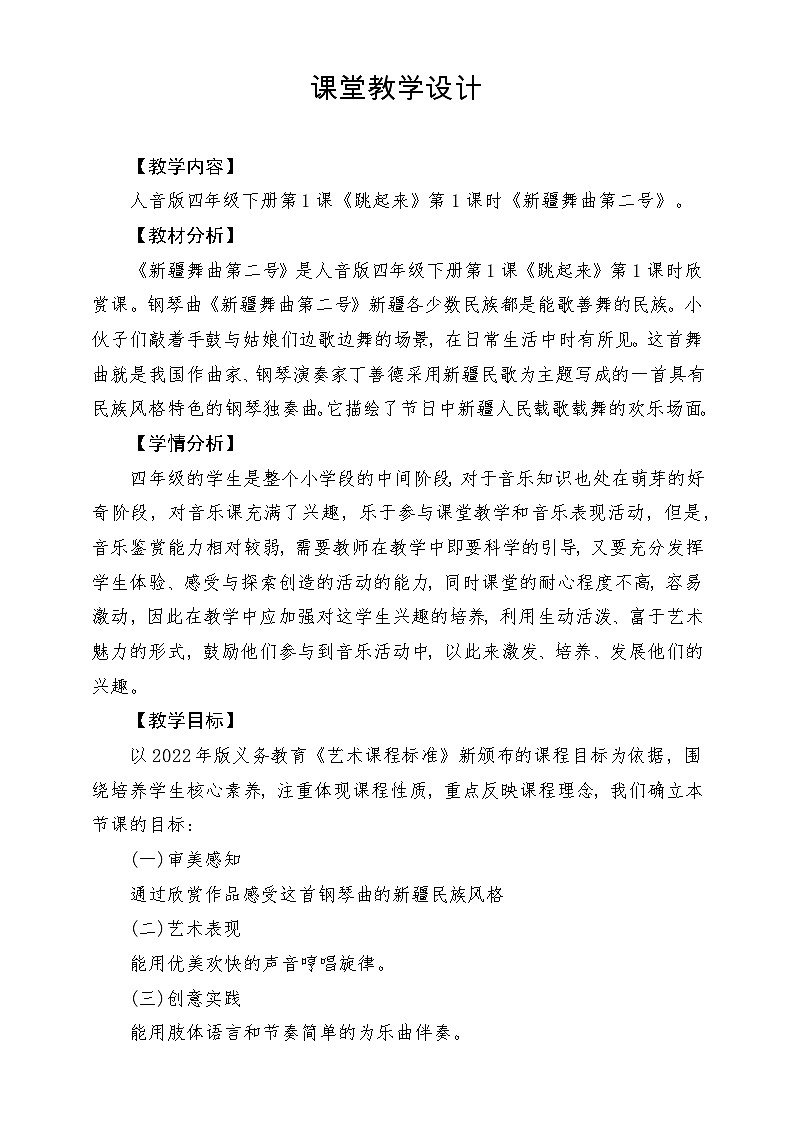 课堂教学设计

【教学内容】

人音版四年级下册第1课《跳起来》第1课时《新疆舞曲第二号》。

【教材分析】

《新疆舞曲第二号》是人音版四年级下册第1课《跳起来》第1课时欣赏课。钢琴曲《新疆舞曲第二号》新疆各少数民族都是能歌善舞的民族。小伙子们敲着手鼓与姑娘们边歌边舞的场景，在日常生活中时有所见。这首舞曲就是我国作曲家、钢琴演奏家丁善德采用新疆民歌为主题写成的一首具有民族风格特色的钢琴独奏曲。它描绘了节日中新疆人民载歌载舞的欢乐场面。

【学情分析】

四年级的学生是整个小学段的中间阶段，对于音乐知识也处在萌芽的好奇阶段，对音乐课充满了兴趣，乐于参与课堂教学和音乐表现活动，但是，音乐鉴赏能力相对较弱，需要教师在教学中即要科学的引导，又要充分发挥学生体验、感受与探索创造的活动的能力，同时课堂的耐心程度不高，容易激动，因此在教学中应加强对这学生兴趣的培养，利用生动活泼、富于艺术魅力的形式，鼓励他们参与到音乐活动中，以此来激发、培养、发展他们的兴趣。

【教学目标】

以2022年版义务教育《艺术课程标准》新颁布的课程目标为依据，围绕培养学生核心素养，注重体现课程性质，重点反映课程理念，我们确立本节课的目标：

(一)审美感知

通过欣赏作品感受这首钢琴曲的新疆民族风格

(二)艺术表现

能用优美欢快的声音哼唱旋律。

(三)创意实践

能用肢体语言和节奏简单的为乐曲伴奏。